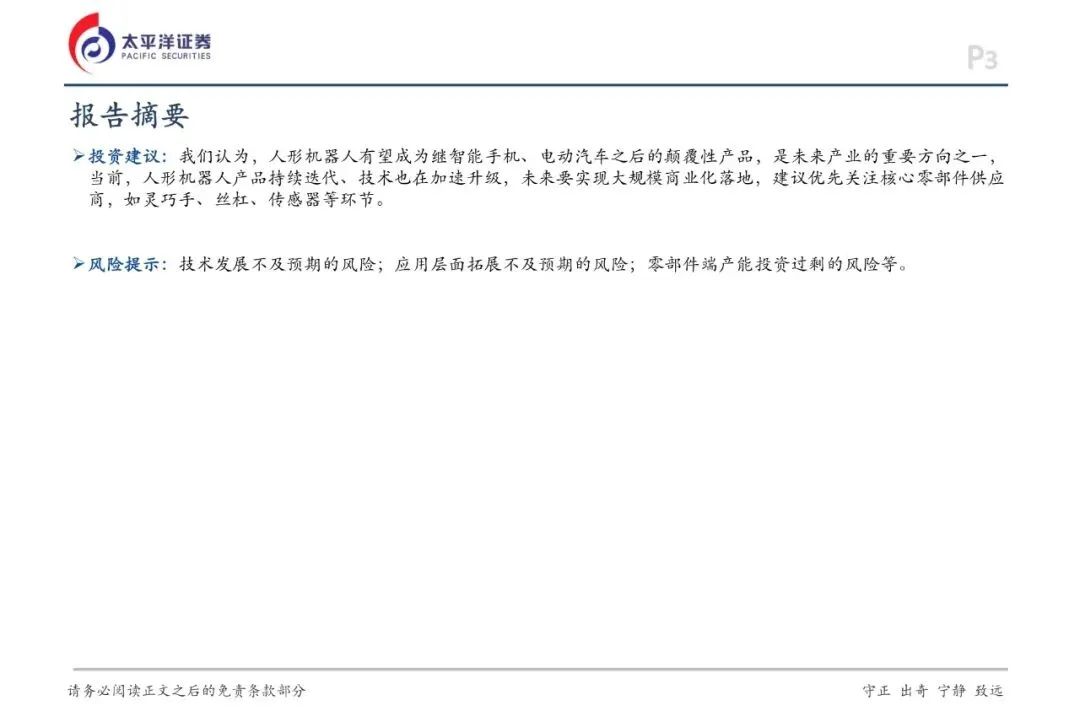 太平洋证券
PACIFIC SECURITIES

P3

报告摘要

➢投资建议：我们认为，人形机器人有望成为继智能手机、电动汽车之后的颠覆性产品，是未来产业的重要方向之一，当前，人形机器人产品持续迭代、技术也在加速升级，未来要实现大规模商业化落地，建议优先关注核心零部件供应商，如灵巧手、丝杠、传感器等环节。

➢风险提示：技术发展不及预期的风险；应用层面拓展不及预期的风险；零部件端产能投资过剩的风险等。

请务必阅读正文之后的免责条款部分

守正 出奇 宁静 致远